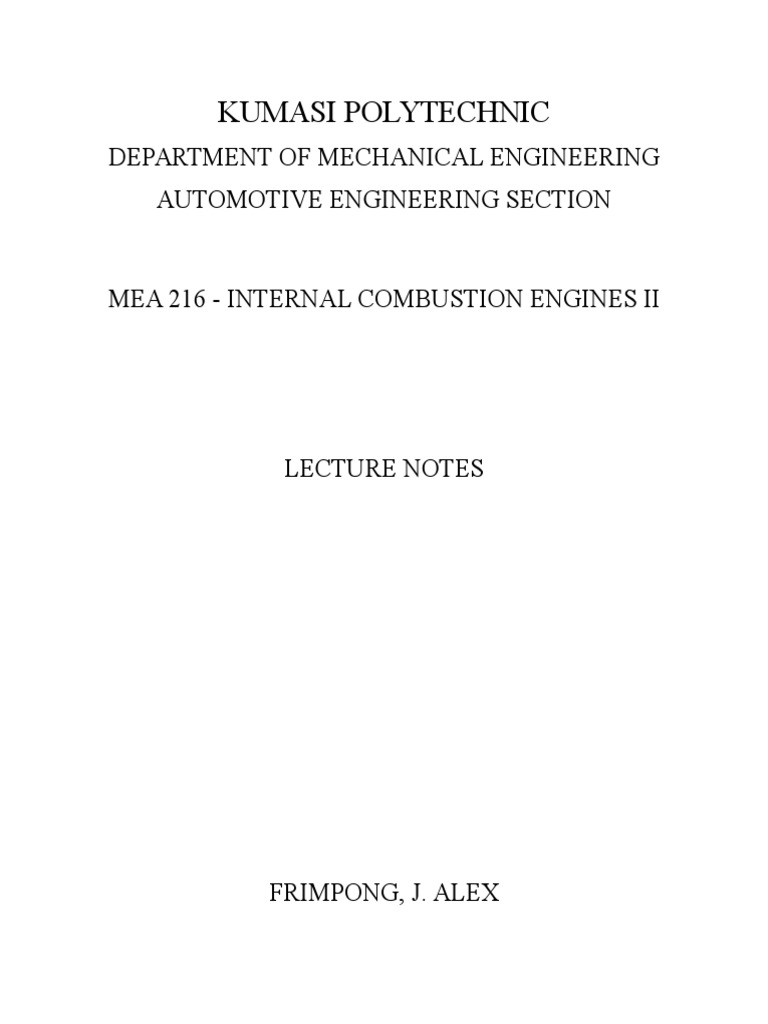 KUMASI POLYTECHNIC

DEPARTMENT OF MECHANICAL ENGINEERING

AUTOMOTIVE ENGINEERING SECTION

MEA 216 - INTERNAL COMBUSTION ENGINES II

LECTURE NOTES

FRIMPONG, J. ALEX